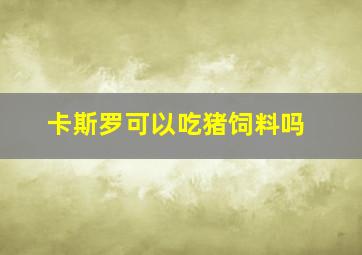 卡斯罗可以吃猪饲料吗